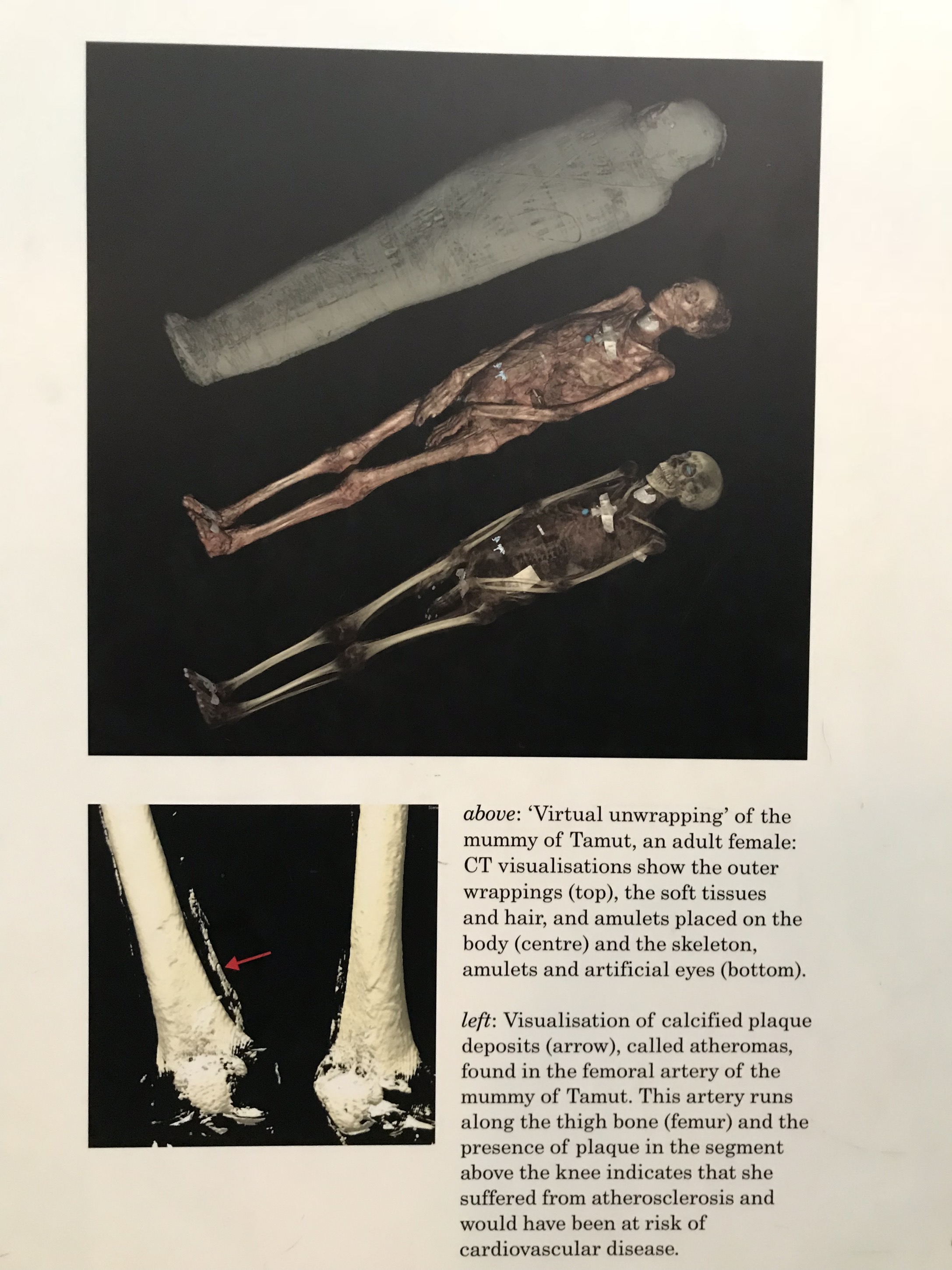 above: 'Virtual unwrapping' of the mummy of Tamut, an adult female: CT visualisations show the outer wrappings (top), the soft tissues and hair, and amulets placed on the body (centre) and the skeleton, amulets and artificial eyes (bottom).

left: Visualisation of calcified plaque deposits (arrow), called atheromas, found in the femoral artery of the mummy of Tamut. This artery runs along the thigh bone (femur) and the presence of plaque in the segment above the knee indicates that she suffered from atherosclerosis and would have been at risk of cardiovascular disease.